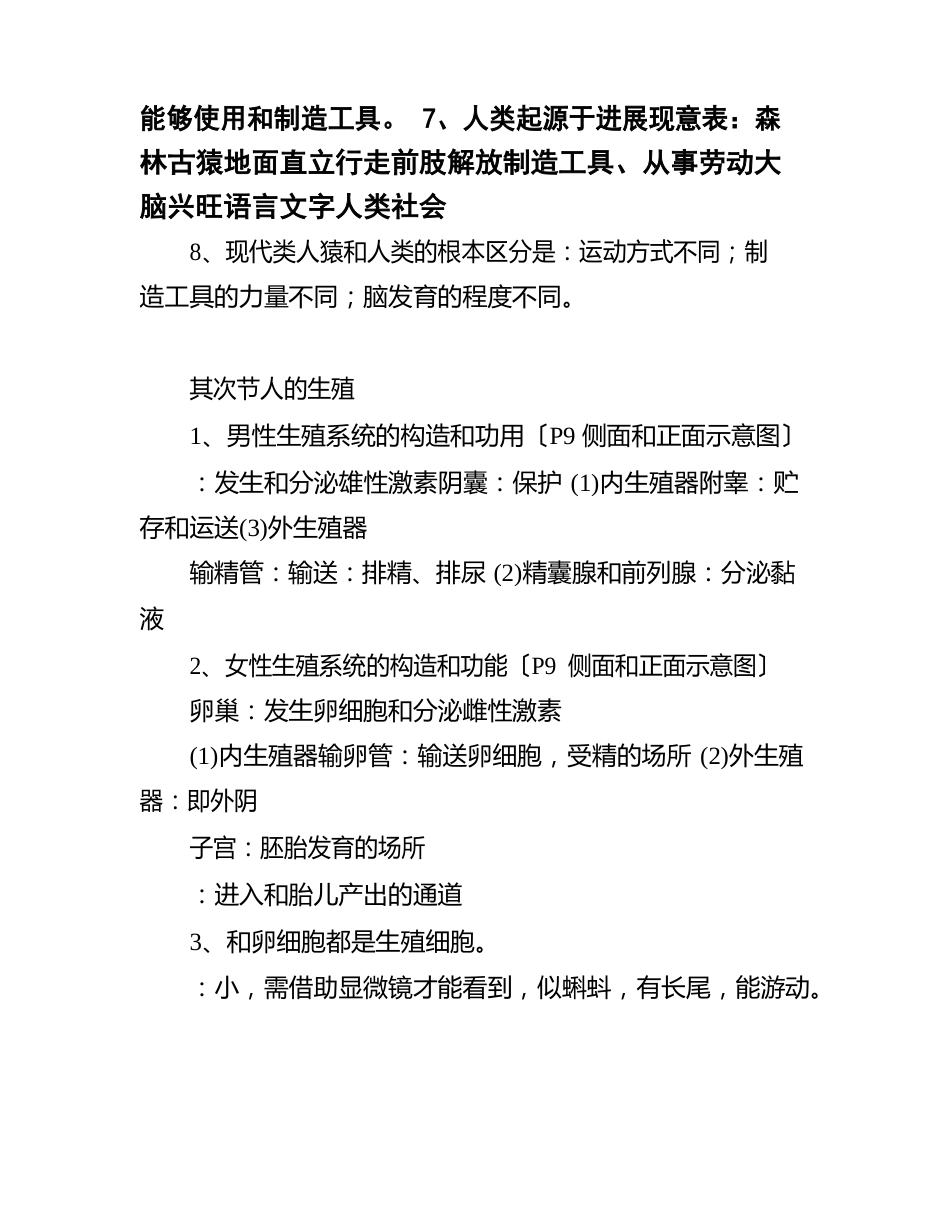 能够使用和制造工具。 7、人类起源于进展现意表：森林古猿地面直立行走前肢解放制造工具、从事劳动大脑兴旺语言文字人类社会

8、现代类人猿和人类的根本区分是：运动方式不同；制造工具的力量不同；脑发育的程度不同。

其次节人的生殖

1、男性生殖系统的构造和功用〔P9 侧面和正面示意图〕

：发生和分泌雄性激素阴囊：保护 (1)内生殖器附睾：贮存和运送(3)外生殖器

输精管：输送：排精、排尿 (2)精囊腺和前列腺：分泌黏液

2、女性生殖系统的构造和功能〔P9 侧面和正面示意图〕

卵巢：发生卵细胞和分泌雌性激素

(1)内生殖器输卵管：输送卵细胞，受精的场所 (2)外生殖器：即外阴

子宫：胚胎发育的场所

：进入和胎儿产出的通道

3、和卵细胞都是生殖细胞。

：小，需借助显微镜才能看到，似蝌蚪，有长尾，能游动。